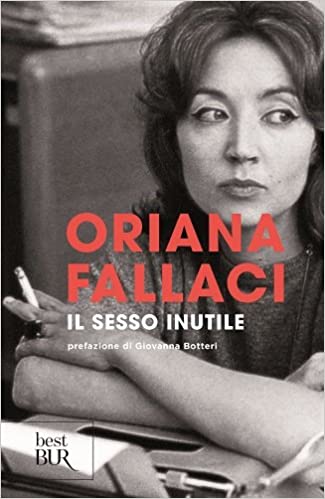 ORIANA FALLACI

IL SESSO INUTILE

prefazione di Giovanna Botteri

best BUR